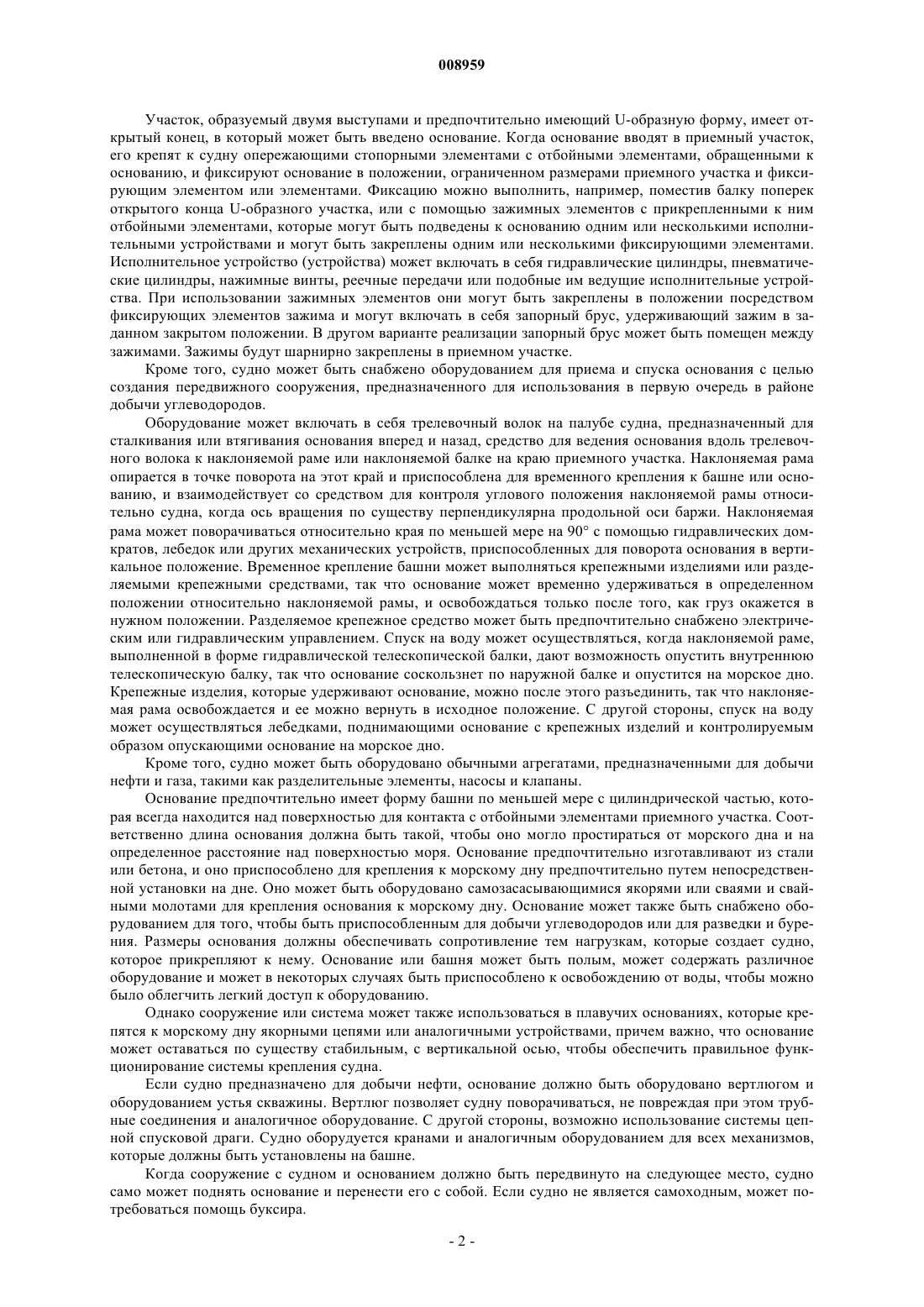 008959

Участок, образуемый двумя выступами и предпочтительно имеющий U-образную форму, имеет открытый конец, в который может быть введено основание. Когда основание вводят в приемный участок, его крепят к судну опережающими стопорными элементами с отбойными элементами, обращенными к основанию, и фиксируют основание в положении, ограниченном размерами приемного участка и фиксирующим элементом или элементами. Фиксацию можно выполнить, например, поместив балку поперек открытого конца U-образного участка, или с помощью зажимных элементов с прикрепленными к ним отбойными элементами, которые могут быть подведены к основанию одним или несколькими исполнительными устройствами и могут быть закреплены одним или несколькими фиксирующими элементами. Исполнительное устройство (устройства) может включать в себя гидравлические цилиндры, пневматические цилиндры, нажимные винты, реечные передачи или подобные им ведущие исполнительные устройства. При использовании зажимных элементов они могут быть закреплены в положении посредством фиксирующих элементов зажима и могут включать в себя запорный брус, удерживающий зажим в заданном закрытом положении. В другом варианте реализации запорный брус может быть помещен между зажимами. Зажимы будут шарнирно закреплены в приемном участке.

Кроме того, судно может быть снабжено оборудованием для приема и спуска основания с целью создания передвижного сооружения, предназначенного для использования в первую очередь в районе добычи углеводородов.

Оборудование может включать в себя трелевочный волок на палубе судна, предназначенный для сталкивания или втягивания основания вперед и назад, средство для ведения основания вдоль трелевочного волока к наклоняемой раме или наклоняемой балке на краю приемного участка. Наклоняемая рама опирается в точке поворота на этот край и приспособлена для временного крепления к башне или основанию, и взаимодействует со средством для контроля углового положения наклоняемой рамы относительно судна, когда ось вращения по существу перпендикулярна продольной оси баржи. Наклоняемая рама может поворачиваться относительно края по меньшей мере на 90° с помощью гидравлических домкратов, лебедок или других механических устройств, приспособленных для поворота основания в вертикальное положение. Временное крепление башни может выполняться крепежными изделиями или разделяемыми крепежными средствами, так что основание может временно удерживаться в определенном положении относительно наклоняемой рамы, и освобождаться только после того, как груз окажется в нужном положении. Разделяемое крепежное средство может быть предпочтительно снабжено электрическим или гидравлическим управлением. Спуск на воду может осуществляться, когда наклоняемой раме, выполненной в форме гидравлической телескопической балки, дают возможность опустить внутреннюю телескопическую балку, так что основание соскользнет по наружной балке и опустится на морское дно. Крепежные изделия, которые удерживают основание, можно после этого разъединить, так что наклоняемая рама освобождается и ее можно вернуть в исходное положение. С другой стороны, спуск на воду может осуществляться лебедками, поднимающими основание с крепежных изделий и контролируемым образом опускающими основание на морское дно.

Кроме того, судно может быть оборудовано обычными агрегатами, предназначенными для добычи нефти и газа, такими как разделительные элементы, насосы и клапаны.

Основание предпочтительно имеет форму башни по меньшей мере с цилиндрической частью, которая всегда находится над поверхностью для контакта с отбойными элементами приемного участка. Соответственно длина основания должна быть такой, чтобы оно могло простираться от морского дна и на определенное расстояние над поверхностью моря. Основание предпочтительно изготавливают из стали или бетона, и оно приспособлено для крепления к морскому дну предпочтительно путем непосредственной установки на дне. Оно может быть оборудовано самозасасывающимися якорями или сваями и свайными молотами для крепления основания к морскому дну. Основание может также быть снабжено оборудованием для того, чтобы быть приспособленным для добычи углеводородов или для разведки и бурения. Размеры основания должны обеспечивать сопротивление тем нагрузкам, которые создает судно, которое прикрепляют к нему. Основание или башня может быть полым, может содержать различное оборудование и может в некоторых случаях быть приспособлено к освобождению от воды, чтобы можно было облегчить легкий доступ к оборудованию.

Однако сооружение или система может также использоваться в плавучих основаниях, которые крепятся к морскому дну якорными цепями или аналогичными устройствами, причем важно, что основание может оставаться по существу стабильным, с вертикальной осью, чтобы обеспечить правильное функционирование системы крепления судна.

Если судно предназначено для добычи нефти, основание должно быть оборудовано вертлюгом и оборудованием устья скважины. Вертлюг позволяет судну поворачиваться, не повреждая при этом трубные соединения и аналогичное оборудование. С другой стороны, возможно использование системы цепной спусковой драги. Судно оборудуется кранами и аналогичным оборудованием для всех механизмов, которые должны быть установлены на башне.

Когда сооружение с судном и основанием должно быть передвинуто на следующее место, судно само может поднять основание и перенести его с собой. Если судно не является самоходным, может потребоваться помощь буксира.

- 2 -